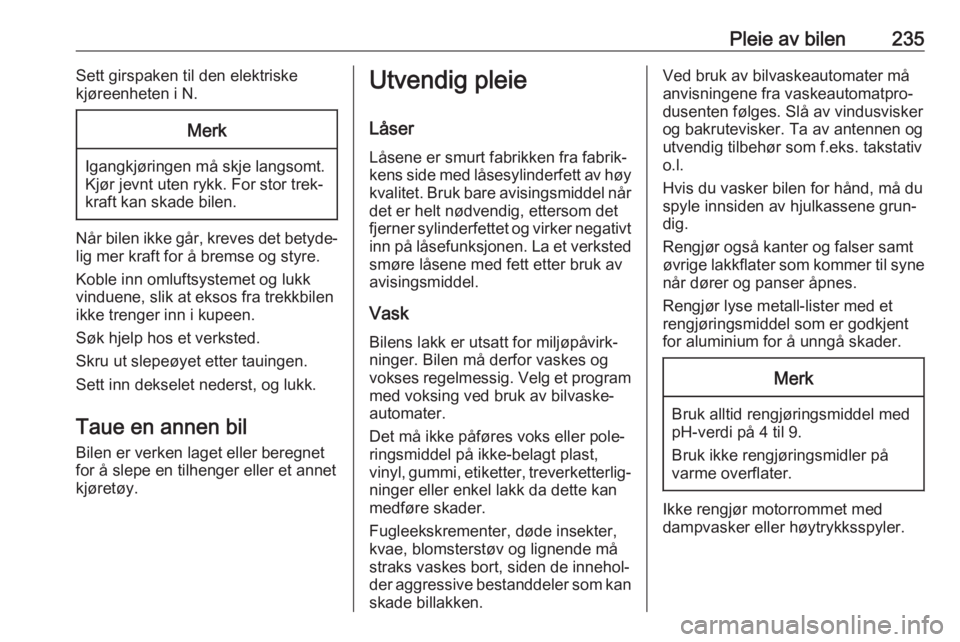 Pleie av bilen 235

Sett girspaken til den elektriske kjøreenheten i N.

Merk

Igangkjøringen må skje langsomt. Kjør jevnt uten rykk. For stor trekkraft kan skade bilen.

Når bilen ikke går, kreves det betydelig mer kraft for å bremse og styre.

Koble inn omluftsystemet og lukk vinduene, slik at eksos fra trekkbilen ikke trenger inn i kupeen.

Søk hjelp hos et verksted.

Skru ut slepeøyet etter tauingen.

Sett inn dekselet nederst, og lukk.

Taue en annen bil

Bilen er verken laget eller beregnet for å slepe en tilhenger eller et annet kjøretøy.

Utvendig pleie

Låser

Låsene er smurt fabrikken fra fabrikkens side med låsesylinderfett av høy kvalitet. Bruk bare avisingsmiddel når det er helt nødvendig, ettersom det fjerner sylinderfettet og virker negativt inn på låsefunksjonen. La et verksted smøre låsene med fett etter bruk av avisingsmiddel.

Vask

Bilens lakk er utsatt for miljøpåvirkninger. Bilen må derfor vaskes og vokses regelmessig. Velg et program med voksing ved bruk av bilvaskeautomater.

Det må ikke påføres voks eller poleringsmiddel på ikke-belagt plast, vinyl, gummi, etiketter, treverketterligninger eller enkel lakk da dette kan medføre skader.

Fugleekskrementer, døde insekter, kvae, blomsterstøv og lignende må straks vaskes bort, siden de inneholder aggressive bestanddeler som kan skade billakken.

Ved bruk av bilvaskeautomater må anvisningene fra vaskeautomatprodusenten følges. Slå av vindusvisker og bakrutevisker. Ta av antennen og utvendig tilbehør som f.eks. takstativ o.l.

Hvis du vasker bilen for hånd, må du spyle innsiden av hjulkassene grundig.

Rengjør også kanter og falser samt øvrige lakkflater som kommer til syne når dører og panser åpnes.

Rengjør lyse metall-lister med et rengjøringsmiddel som er godkjent for aluminium for å unngå skader.

Merk

Bruk alltid rengjøringsmiddel med pH-verdi på 4 til 9.

Bruk ikke rengjøringsmidler på varme overflater.

Ikke rengjør motorrommet med dampvasker eller høytrykksspyler.

carmanualsonline.info